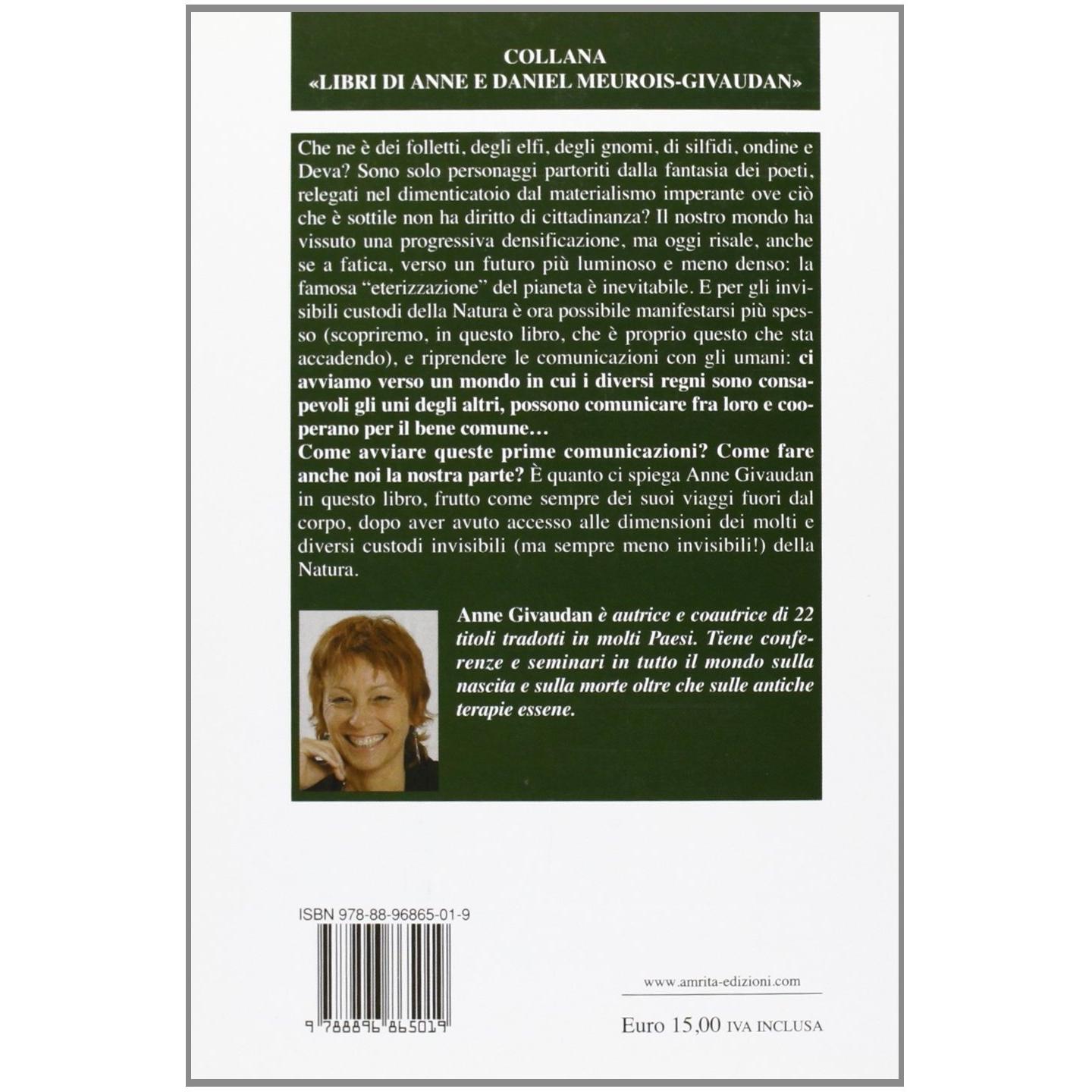 COLLANA
«LIBRI DI ANNE E DANIEL MEUROIS-GIVAUDAN»

Che ne è dei folletti, degli elfi, degli gnomi, di silfidi, ondine e Deva? Sono solo personaggi partoriti dalla fantasia dei poeti, relegati nel dimenticatoio dal materialismo imperante ove ciò che è sottile non ha diritto di cittadinanza? Il nostro mondo ha vissuto una progressiva densificazione, ma oggi risale, anche se a fatica, verso un futuro più luminoso e meno denso: la famosa "eterizzazione" del pianeta è inevitabile. E per gli invisibili custodi della Natura è ora possibile manifestarsi più spesso (scopriremo, in questo libro, che è proprio questo che sta accadendo), e riprendere le comunicazioni con gli umani: ci avviamo verso un mondo in cui i diversi regni sono consapevoli gli uni degli altri, possono comunicare fra loro e cooperano per il bene comune…

Come avviare queste prime comunicazioni? Come fare anche noi la nostra parte? È quanto ci spiega Anne Givaudan in questo libro, frutto come sempre dei suoi viaggi fuori dal corpo, dopo aver avuto accesso alle dimensioni dei molti e diversi custodi invisibili (ma sempre meno invisibili!) della Natura.

Anne Givaudan è autrice e coautrice di 22 titoli tradotti in molti Paesi. Tiene conferenze e seminari in tutto il mondo sulla nascita e sulla morte oltre che sulle antiche terapie essene.

ISBN 978-88-96865-01-9

9 788896 865019

www.amrita-edizioni.com

Euro 15,00 IVA INCLUSA